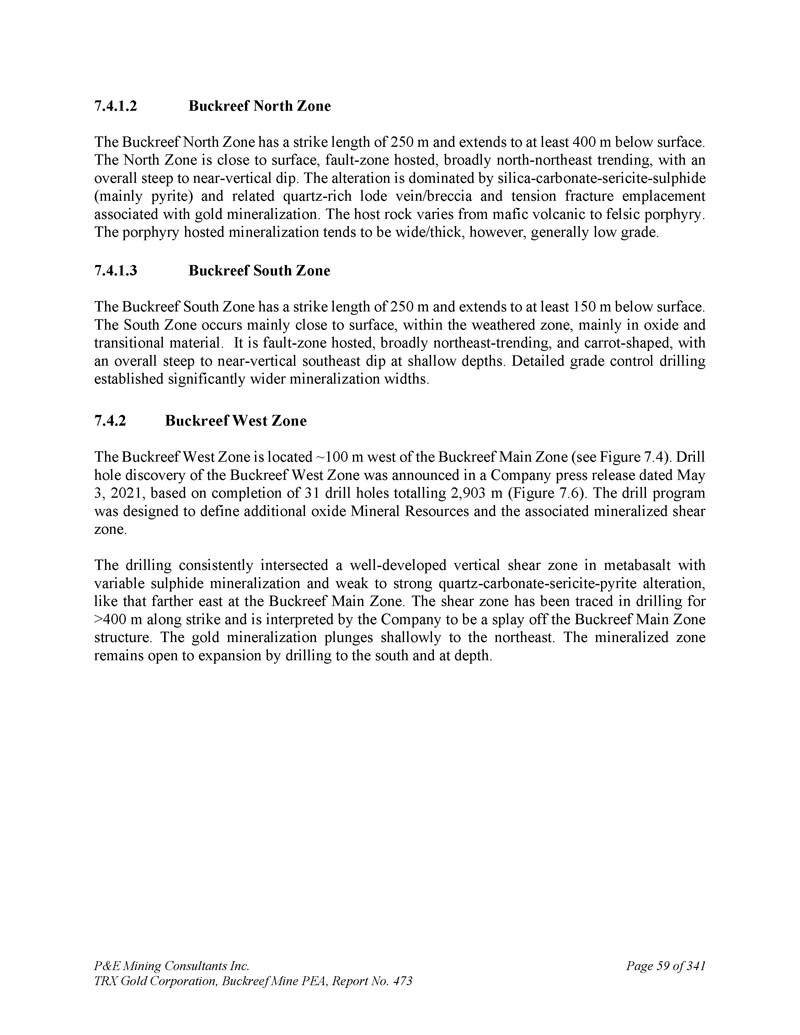 7.4.1.2 Buckreef North Zone

The Buckreef North Zone has a strike length of 250 m and extends to at least 400 m below surface. The North Zone is close to surface, fault-zone hosted, broadly north-northeast trending, with an overall steep to near-vertical dip. The alteration is dominated by silica-carbonate-sericite-sulphide (mainly pyrite) and related quartz-rich lode vein/breccia and tension fracture emplacement associated with gold mineralization. The host rock varies from mafic volcanic to felsic porphyry. The porphyry hosted mineralization tends to be wide/thick, however, generally low grade.

7.4.1.3 Buckreef South Zone

The Buckreef South Zone has a strike length of 250 m and extends to at least 150 m below surface. The South Zone occurs mainly close to surface, within the weathered zone, mainly in oxide and transitional material. It is fault-zone hosted, broadly northeast-trending, and carrot-shaped, with an overall steep to near-vertical southeast dip at shallow depths. Detailed grade control drilling established significantly wider mineralization widths.

7.4.2 Buckreef West Zone

The Buckreef West Zone is located ~100 m west of the Buckreef Main Zone (see Figure 7.4). Drill hole discovery of the Buckreef West Zone was announced in a Company press release dated May 3, 2021, based on completion of 31 drill holes totalling 2,903 m (Figure 7.6). The drill program was designed to define additional oxide Mineral Resources and the associated mineralized shear zone.

The drilling consistently intersected a well-developed vertical shear zone in metabasalt with variable sulphide mineralization and weak to strong quartz-carbonate-sericite-pyrite alteration, like that farther east at the Buckreef Main Zone. The shear zone has been traced in drilling for >400 m along strike and is interpreted by the Company to be a splay off the Buckreef Main Zone structure. The gold mineralization plunges shallowly to the northeast. The mineralized zone remains open to expansion by drilling to the south and at depth.

P&E Mining Consultants Inc.
TRX Gold Corporation, Buckreef Mine PEA, Report No. 473

Page 59 of 341